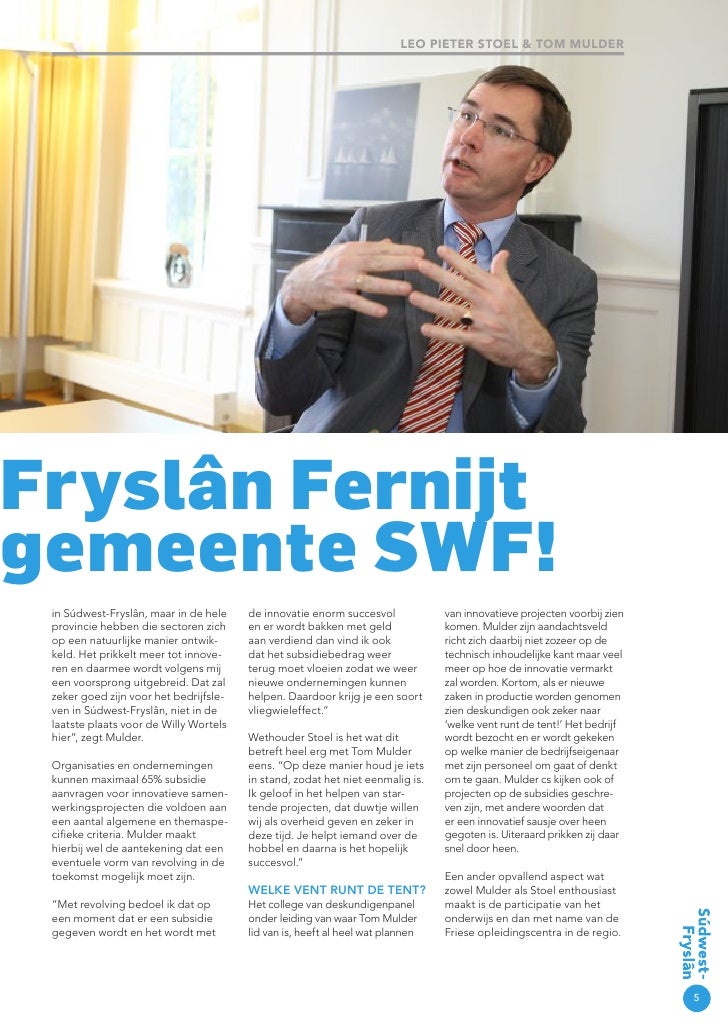 LEO PIETER STOEL & TOM MULDER

Fryslân Fernijt gemeente SWF!

in Súdwest-Fryslân, maar in de hele provincie hebben die sectoren zich op een natuurlijke manier ontwikkeld. Het prikkelt meer tot innoveren en daarmee wordt volgens mij een voorsprong uitgebreid. Dat zal zeker goed zijn voor het bedrijfsleven in Súdwest-Fryslân, niet in de laatste plaats voor de Willy Wortels hier", zegt Mulder.

Organisaties en ondernemingen kunnen maximaal 65% subsidie aanvragen voor innovatieve samenwerkingsprojecten die voldoen aan een aantal algemene en themaspecifieke criteria. Mulder maakt hierbij wel de aantekening dat een eventuele vorm van revolving in de toekomst mogelijk moet zijn.

"Met revolving bedoel ik dat op een moment dat er een subsidie gegeven wordt en het wordt met de innovatie enorm succesvol en er wordt bakken met geld aan verdiend dan vind ik ook dat het subsidiebedrag weer terug moet vloeien zodat we weer nieuwe ondernemingen kunnen helpen. Daardoor krijg je een soort vliegwieleffect."

Wethouder Stoel is het wat dit betreft heel erg met Tom Mulder eens. "Op deze manier houd je iets in stand, zodat het niet eenmalig is. Ik geloof in het helpen van startende projecten, dat duwtje willen wij als overheid geven en zeker in deze tijd. Je helpt iemand over de hobbel en daarna is het hopelijk succesvol."

WELKE VENT RUNT DE TENT?
Het college van deskundigenpanel onder leiding van waar Tom Mulder lid van is, heeft al heel wat plannen van innovatieve projecten voorbij zien komen. Mulder zijn aandachtsveld richt zich daarbij niet zozeer op de technisch inhoudelijke kant maar veel meer op hoe de innovatie vermarkt zal worden. Kortom, als er nieuwe zaken in productie worden genomen zien deskundigen ook zeker naar 'welke vent runt de tent!' Het bedrijf wordt bezocht en er wordt gekeken op welke manier de bedrijfseigenaar met zijn personeel om gaat of denkt om te gaan. Mulder cs kijken ook of projecten op de subsidies geschreven zijn, met andere woorden dat er een innovatief sausje over heen gegoten is. Uiteraard prikken zij daar snel door heen.

Een ander opvallend aspect wat zowel Mulder als Stoel enthousiast maakt is de participatie van het onderwijs en dan met name van de Friese opleidingscentra in de regio.

Súdwest-Fryslân

5